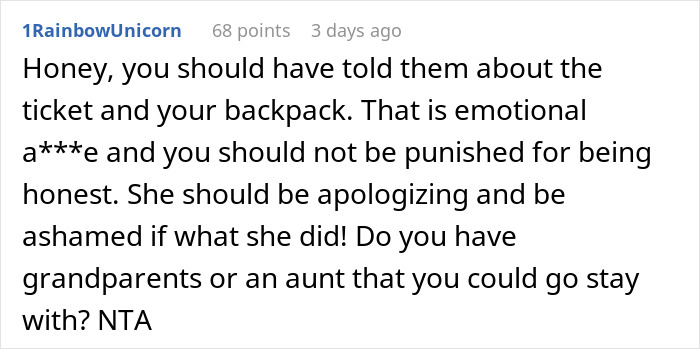 1RainbowUnicorn 68 points 3 days ago

Honey, you should have told them about the ticket and your backpack. That is emotional a***e and you should not be punished for being honest. She should be apologizing and be ashamed if what she did! Do you have grandparents or an aunt that you could go stay with? NTA